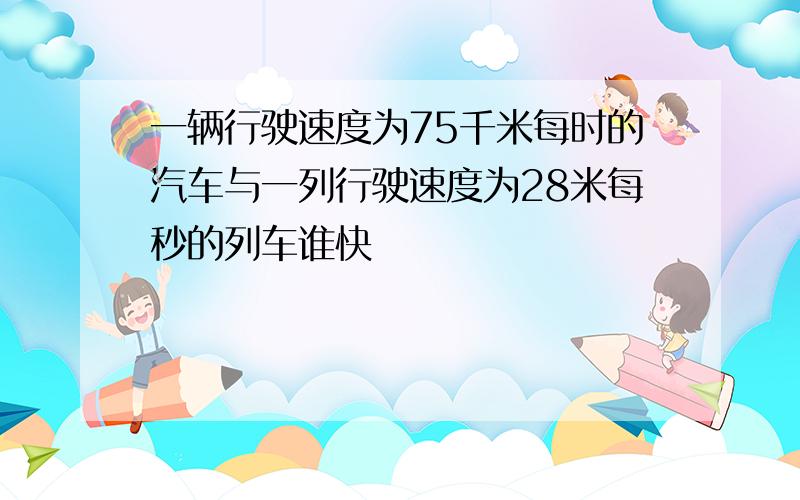 一辆行驶速度为75千米每时的汽车与一列行驶速度为28米每秒的列车谁快